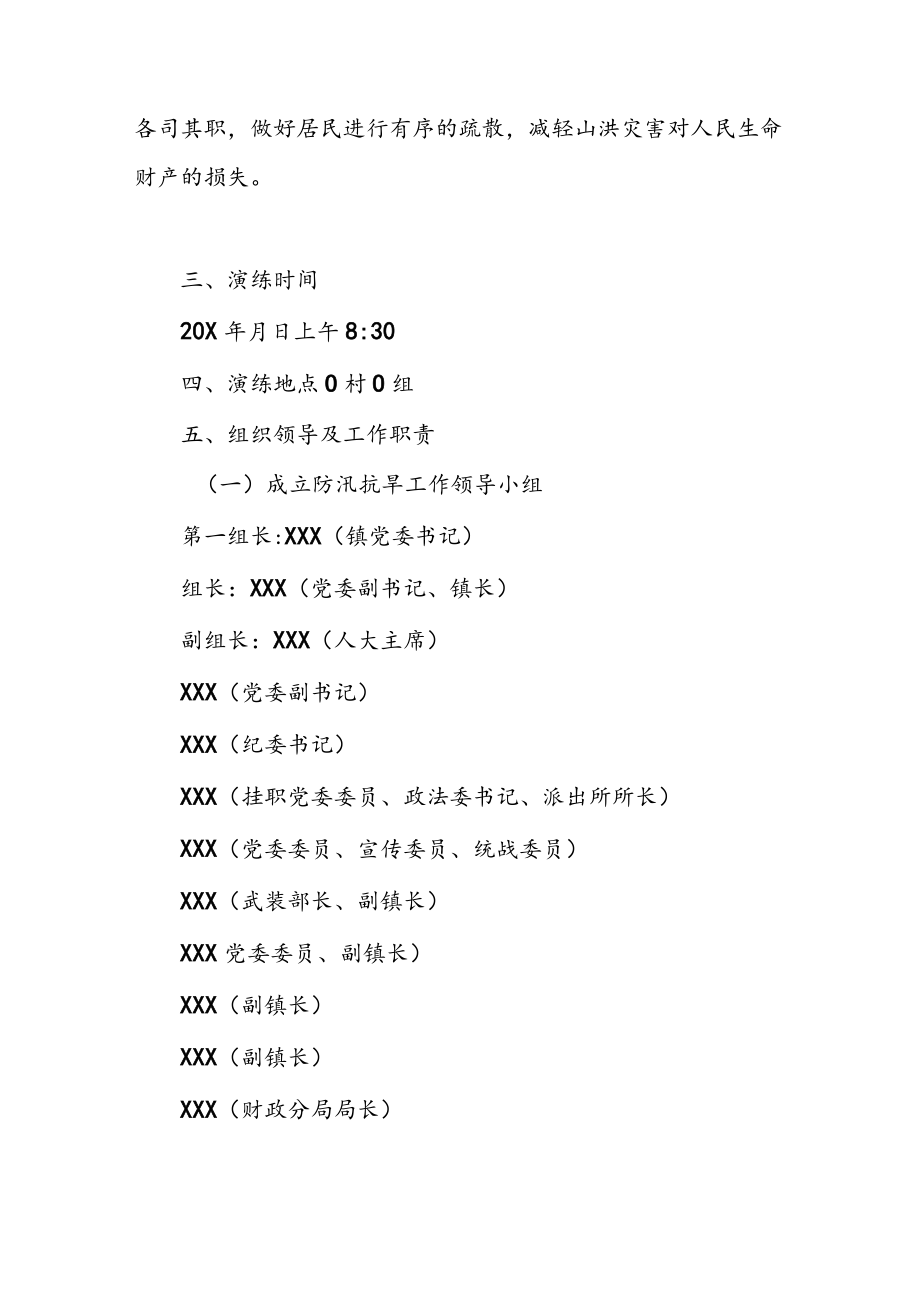 各司其职，做好居民进行有序的疏散，减轻山洪灾害对人民生命财产的损失。

三、演练时间

20X年月日上午8:30

四、演练地点0村0组

五、组织领导及工作职责

（一）成立防汛抗旱工作领导小组

第一组长:XXX（镇党委书记）

组长：XXX（党委副书记、镇长）

副组长：XXX（人大主席）

XXX（党委副书记）

XXX（纪委书记）

XXX（挂职党委委员、政法委书记、派出所所长）

XXX（党委委员、宣传委员、统战委员）

XXX（武装部长、副镇长）

XXX党委委员、副镇长）

XXX（副镇长）

XXX（副镇长）

XXX（财政分局局长）